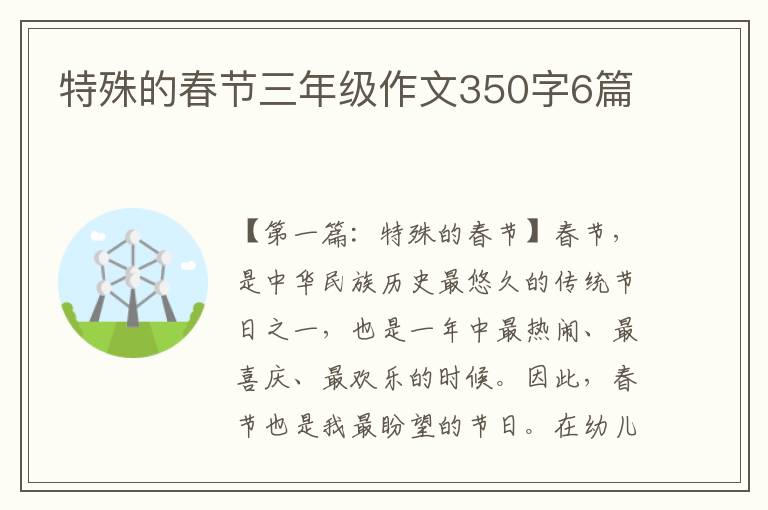 特殊的春节三年级作文350字6篇

【第一篇：特殊的春节】春节，是中华民族历史最悠久的传统节日之一，也是一年中最热闹、最喜庆、最欢乐的时候。因此，春节也是我最盼望的节日。在幼儿